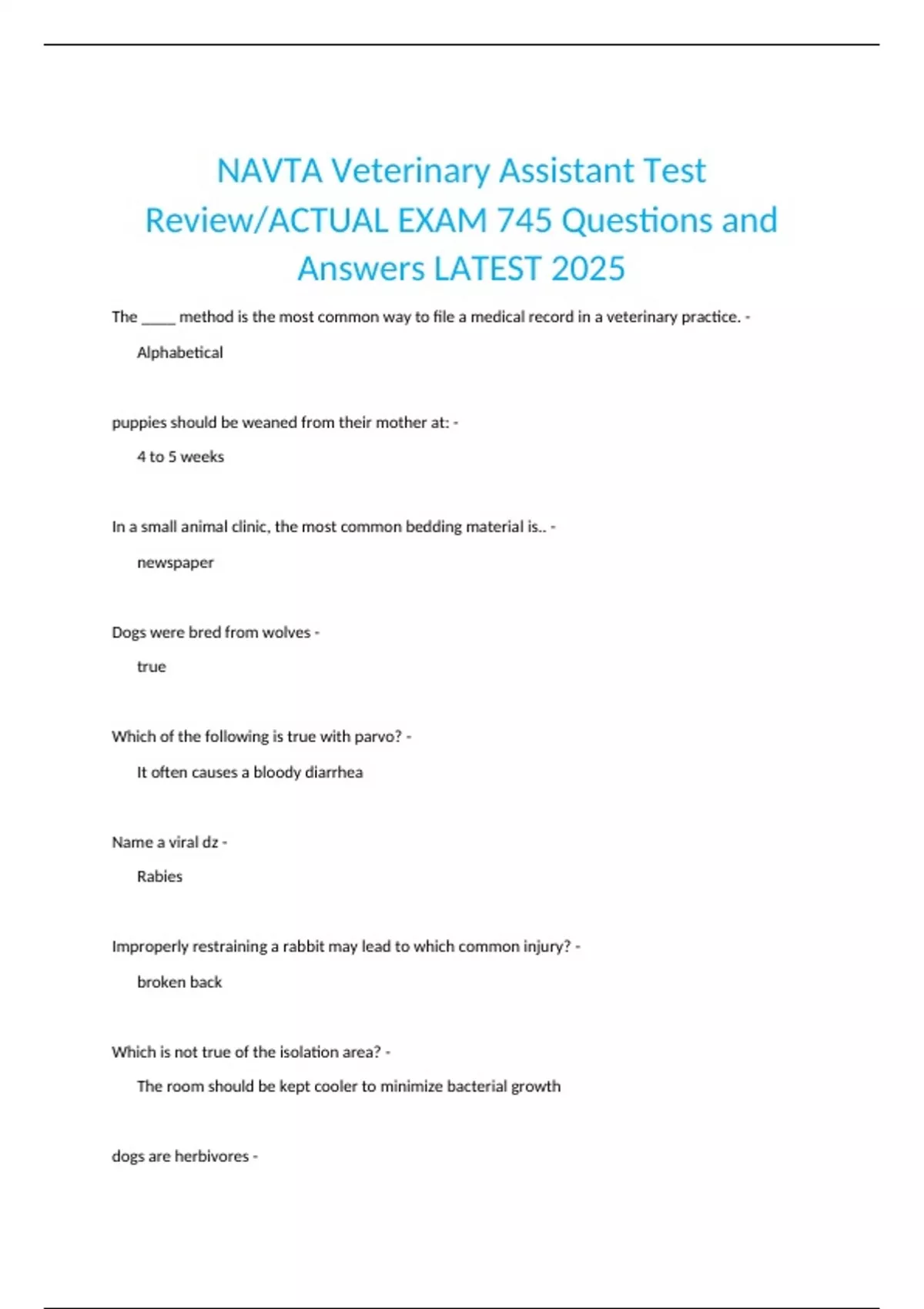 NAVTA Veterinary Assistant Test Review/ACTUAL EXAM 745 Questions and Answers LATEST 2025

The _____ method is the most common way to file a medical record in a veterinary practice. -

Alphabetical

puppies should be weaned from their mother at: -

4 to 5 weeks

In a small animal clinic, the most common bedding material is.. -

newspaper

Dogs were bred from wolves -

true

Which of the following is true with parvo? -

It often causes a bloody diarrhea

Name a viral dz -

Rabies

Improperly restraining a rabbit may lead to which common injury? -

broken back

Which is not true of the isolation area? -

The room should be kept cooler to minimize bacterial growth

dogs are herbivores -